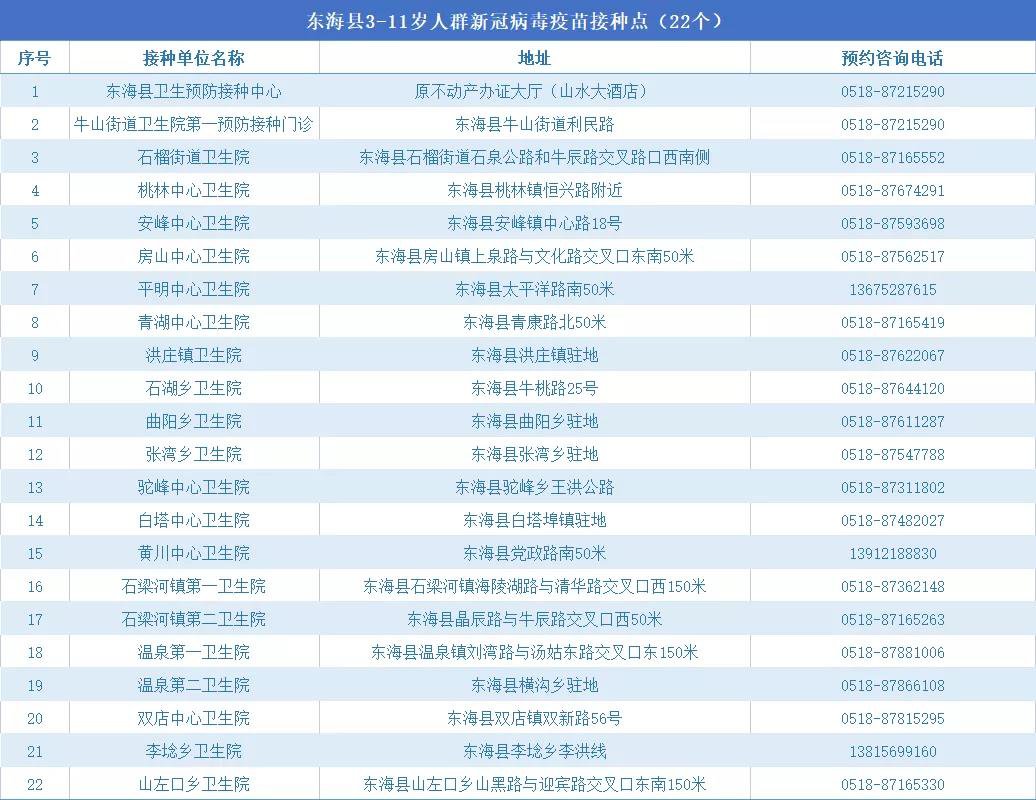 东海县3-11岁人群新冠病毒疫苗接种点（22个）

| 序号 | 接种单位名称 | 地址 | 预约咨询电话 |
|---|---|---|---|
| 1 | 东海县卫生预防接种中心 | 原不动产办证大厅（山水大酒店） | 0518-87215290 |
| 2 | 牛山街道卫生院第一预防接种门诊 | 东海县牛山街道利民路 | 0518-87215290 |
| 3 | 石榴街道卫生院 | 东海县石榴街道石泉公路和牛辰路交叉路口西南侧 | 0518-87165552 |
| 4 | 桃林中心卫生院 | 东海县桃林镇恒兴路附近 | 0518-87674291 |
| 5 | 安峰中心卫生院 | 东海县安峰镇中心路18号 | 0518-87593698 |
| 6 | 房山中心卫生院 | 东海县房山镇上泉路与文化路交叉口东南50米 | 0518-87562517 |
| 7 | 平明中心卫生院 | 东海县太平洋路南50米 | 13675287615 |
| 8 | 青湖中心卫生院 | 东海县青康路北50米 | 0518-87165419 |
| 9 | 洪庄镇卫生院 | 东海县洪庄镇驻地 | 0518-87622067 |
| 10 | 石湖乡卫生院 | 东海县牛桃路25号 | 0518-87644120 |
| 11 | 曲阳乡卫生院 | 东海县曲阳乡驻地 | 0518-87611287 |
| 12 | 张湾乡卫生院 | 东海县张湾乡驻地 | 0518-87547788 |
| 13 | 驼峰中心卫生院 | 东海县驼峰乡王洪公路 | 0518-87311802 |
| 14 | 白塔中心卫生院 | 东海县白塔埠镇驻地 | 0518-87482027 |
| 15 | 黄川中心卫生院 | 东海县党政路南50米 | 13912188830 |
| 16 | 石梁河镇第一卫生院 | 东海县石梁河镇海陵湖路与清华路交叉口西150米 | 0518-87362148 |
| 17 | 石梁河镇第二卫生院 | 东海县晶辰路与牛辰路交叉口西50米 | 0518-87165263 |
| 18 | 温泉第一卫生院 | 东海县温泉镇刘湾路与汤姑东路交叉口东150米 | 0518-87881006 |
| 19 | 温泉第二卫生院 | 东海县横沟乡驻地 | 0518-87866108 |
| 20 | 双店中心卫生院 | 东海县双店镇双新路56号 | 0518-87815295 |
| 21 | 李埝乡卫生院 | 东海县李埝乡李洪线 | 13815699160 |
| 22 | 山左口乡卫生院 | 东海县山左口乡山黑路与迎宾路交叉口东南150米 | 0518-87165330 |